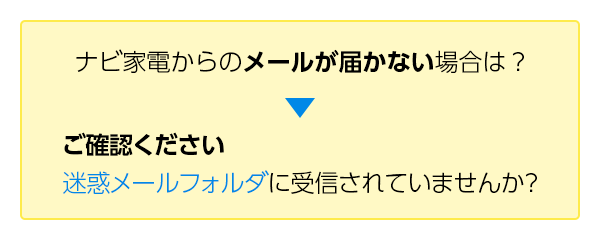 ナビ家電からのメールが届かない場合は？

ご確認ください

迷惑メールフォルダに受信されていませんか?